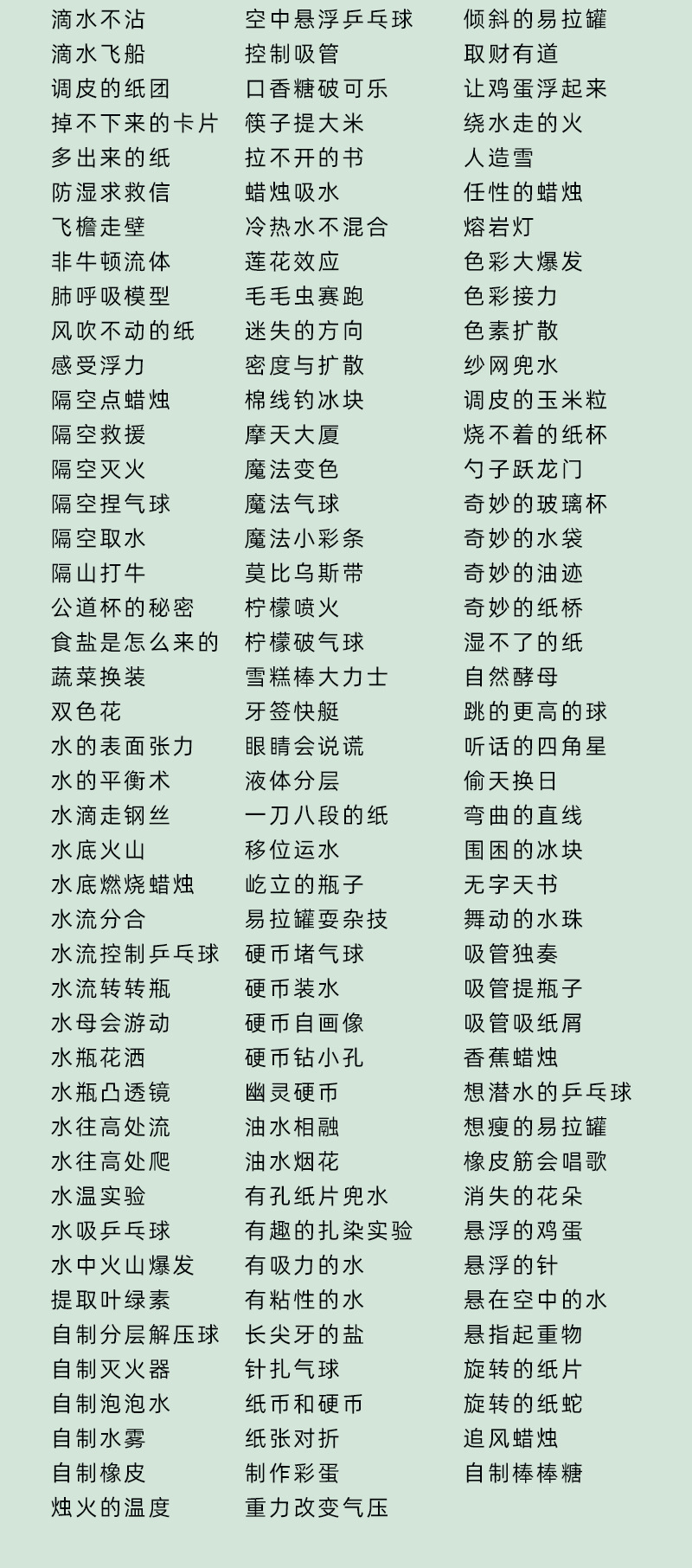 滴水不沾
滴水飞船
调皮的纸团
掉不下来的卡片
多出来的纸
防湿求救信
飞檐走壁
非牛顿流体
肺呼吸模型
风吹不动的纸
感受浮力
隔空点蜡烛
隔空救援
隔空灭火
隔空捏气球
隔空取水
隔山打牛
公道杯的秘密
食盐是怎么来的
蔬菜换装
双色花
水的表面张力
水的平衡术
水滴走钢丝
水底火山
水底燃烧蜡烛
水流分合
水流控制乒乓球
水流转转瓶
水母会游动
水瓶花洒
水瓶凸透镜
水往高处流
水往高处爬
水温实验
水吸乒乓球
水中火山爆发
提取叶绿素
自制分层解压球
自制灭火器
自制泡泡水
自制水雾
自制橡皮
烛火的温度

空中悬浮乒乓球
控制吸管
口香糖破可乐
筷子提大米
拉不开的书
蜡烛吸水
冷热水不混合
莲花效应
毛毛虫赛跑
迷失的方向
密度与扩散
棉线钓冰块
摩天大厦
魔法变色
魔法气球
魔法小彩条
莫比乌斯带
柠檬喷火
柠檬破气球
雪糕棒大力士
牙签快艇
眼睛会说谎
液体分层
一刀八段的纸
移位运水
屹立的瓶子
易拉罐耍杂技
硬币堵气球
硬币装水
硬币自画像
硬币钻小孔
幽灵硬币
油水相融
油水烟花
有孔纸片兜水
有趣的扎染实验
有吸力的水
有粘性的水
长尖牙的盐
针扎气球
纸币和硬币
纸张对折
制作彩蛋
重力改变气压

倾斜的易拉罐
取财有道
让鸡蛋浮起来
绕水走的火
人造雪
任性的蜡烛
熔岩灯
色彩大爆发
色彩接力
色素扩散
纱网兜水
调皮的玉米粒
烧不着的纸杯
勺子跃龙门
奇妙的玻璃杯
奇妙的水袋
奇妙的油迹
奇妙的纸桥
湿不了的纸
自然酵母
跳的更高的球
听话的四角星
偷天换日
弯曲的直线
围困的冰块
无字天书
舞动的水珠
吸管独奏
吸管提瓶子
吸管吸纸屑
香蕉蜡烛
想潜水的乒乓球
想瘦的易拉罐
橡皮筋会唱歌
消失的花朵
悬浮的鸡蛋
悬浮的针
悬在空中的水
悬指起重物
旋转的纸片
旋转的纸蛇
追风蜡烛
自制棒棒糖